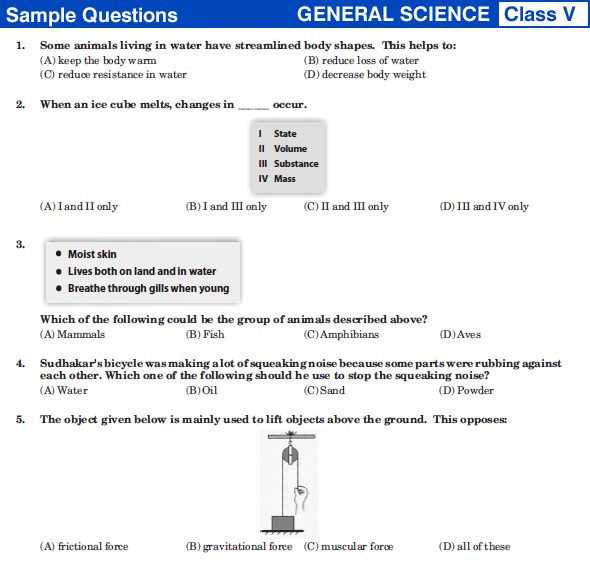 Sample Questions GENERAL SCIENCE Class V

1. Some animals living in water have streamlined body shapes. This helps to:
(A) keep the body warm (B) reduce loss of water
(C) reduce resistance in water (D) decrease body weight

2. When an ice cube melts, changes in ______ occur.

I State
II Volume
III Substance
IV Mass

(A) I and II only (B) I and III only (C) II and III only (D) III and IV only

3.
• Moist skin
• Lives both on land and in water
• Breathe through gills when young

Which of the following could be the group of animals described above?
(A) Mammals (B) Fish (C) Amphibians (D) Aves

4. Sudhakar's bicycle was making a lot of squeaking noise because some parts were rubbing against each other. Which one of the following should he use to stop the squeaking noise?
(A) Water (B) Oil (C) Sand (D) Powder

5. The object given below is mainly used to lift objects above the ground. This opposes:

(A) frictional force (B) gravitational force (C) muscular force (D) all of these